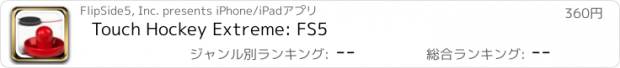 FlipSide5, Inc. presents iPhone/iPadアプリ
360円
Touch Hockey Extreme: FS5
ジャンル別ランキング: --
総合ランキング: --